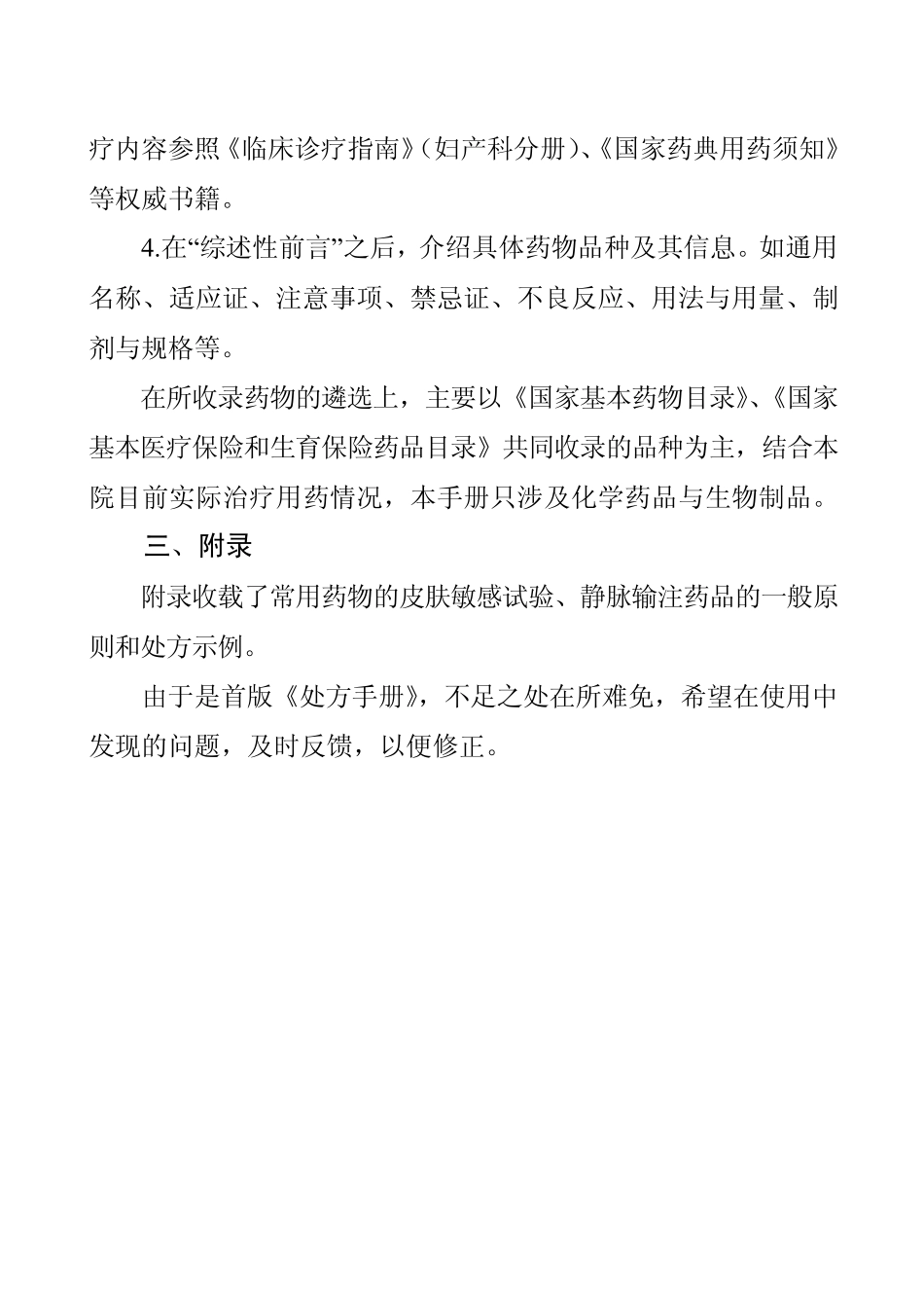 疗内容参照《临床诊疗指南》(妇产科分册)、《国家药典用药须知》等权威书籍。

4.在“综述性前言”之后，介绍具体药物品种及其信息。如通用名称、适应证、注意事项、禁忌证、不良反应、用法与用量、制剂与规格等。

在所收录药物的遴选上，主要以《国家基本药物目录》、《国家基本医疗保险和生育保险药品目录》共同收录的品种为主，结合本院目前实际治疗用药情况，本手册只涉及化学药品与生物制品。

三、附录

附录收载了常用药物的皮肤敏感试验、静脉输注药品的一般原则和处方示例。

由于是首版《处方手册》，不足之处在所难免，希望在使用中发现的问题，及时反馈，以便修正。